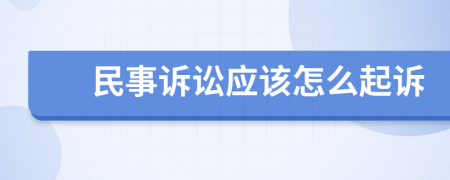 民事诉讼应该怎么起诉